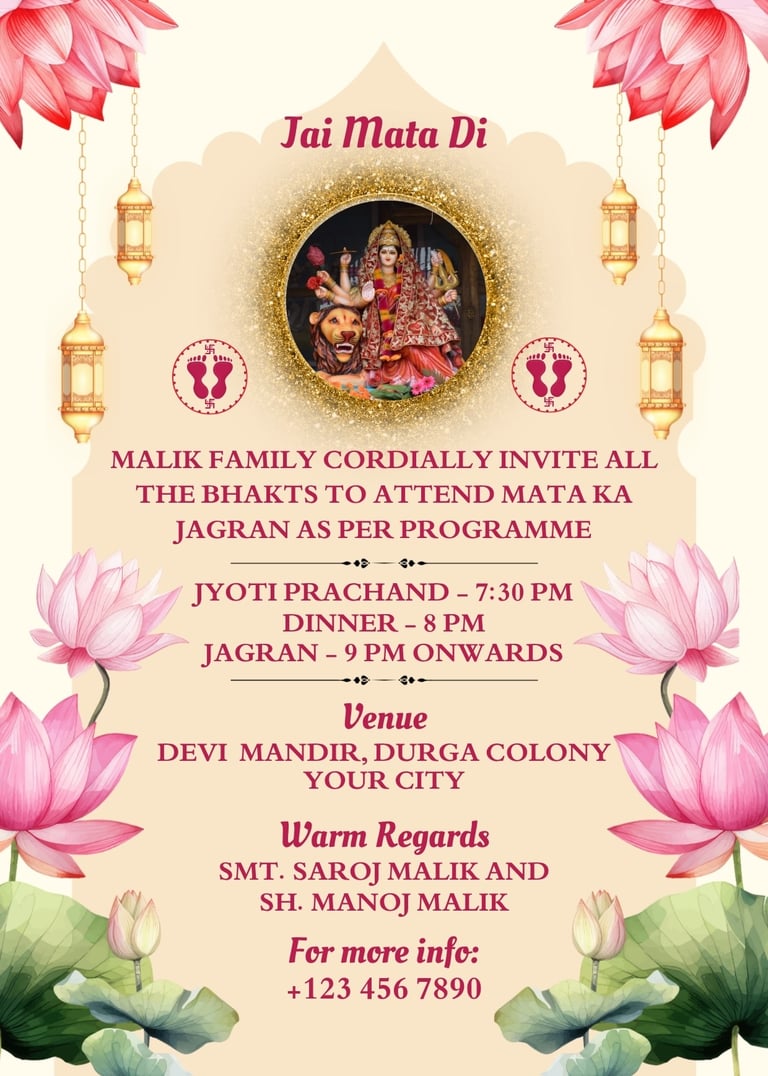 Jai Mata Di

MALIK FAMILY CORDIALLY INVITE ALL THE BHAKTS TO ATTEND MATA KA JAGRAN AS PER PROGRAMME

JYOTI PRACHAND – 7:30 PM
DINNER – 8 PM
JAGRAN – 9 PM ONWARDS

Venue
DEVI MANDIR, DURGA COLONY
YOUR CITY

Warm Regards
SMT. SAROJ MALIK AND
SH. MANOJ MALIK

For more info:
+123 456 7890